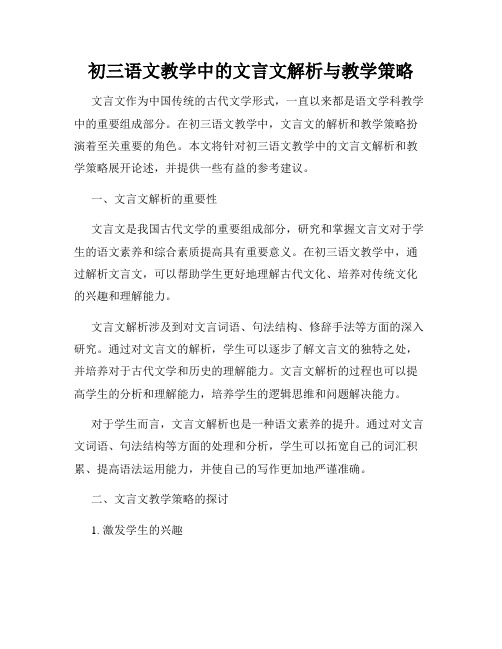 初三语文教学中的文言文解析与教学策略

文言文作为中国传统的古代文学形式，一直以来都是语文学科教学中的重要组成部分。在初三语文教学中，文言文的解析和教学策略扮演着至关重要的角色。本文将针对初三语文教学中的文言文解析和教学策略展开论述，并提供一些有益的参考建议。

一、文言文解析的重要性

文言文是我国古代文学的重要组成部分，研究和掌握文言文对于学生的语文素养和综合素质提高具有重要意义。在初三语文教学中，通过解析文言文，可以帮助学生更好地理解古代文化、培养对传统文化的兴趣和理解能力。

文言文解析涉及到对文言词语、句法结构、修辞手法等方面的深入研究。通过对文言文的解析，学生可以逐步了解文言文的独特之处，并培养对于古代文学和历史的理解能力。文言文解析的过程也可以提高学生的分析和理解能力，培养学生的逻辑思维和问题解决能力。

对于学生而言，文言文解析也是一种语文素养的提升。通过对文言文词语、句法结构等方面的处理和分析，学生可以拓宽自己的词汇积累、提高语法运用能力，并使自己的写作更加地严谨准确。

二、文言文教学策略的探讨

1. 激发学生的兴趣